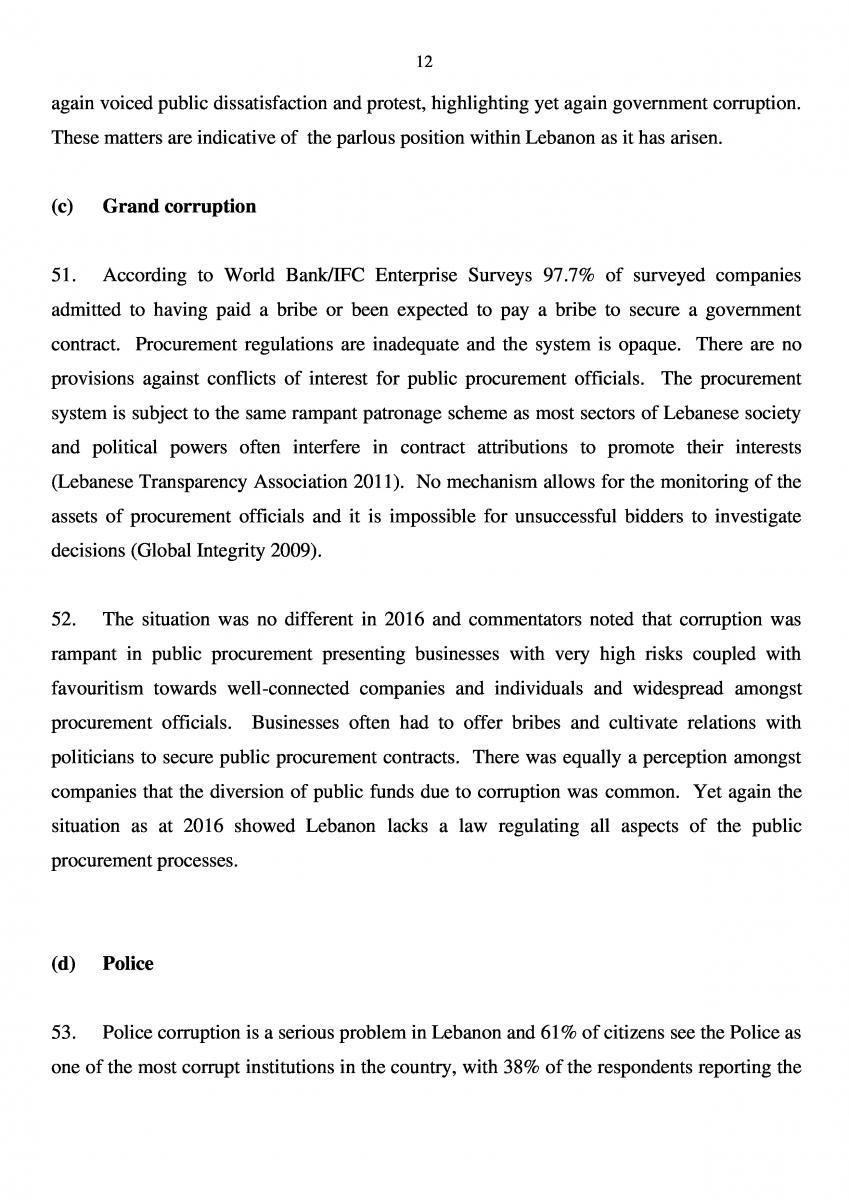 12

again voiced public dissatisfaction and protest, highlighting yet again government corruption. These matters are indicative of the parlous position within Lebanon as it has arisen.

(c) Grand corruption

51. According to World Bank/IFC Enterprise Surveys 97.7% of surveyed companies admitted to having paid a bribe or been expected to pay a bribe to secure a government contract. Procurement regulations are inadequate and the system is opaque. There are no provisions against conflicts of interest for public procurement officials. The procurement system is subject to the same rampant patronage scheme as most sectors of Lebanese society and political powers often interfere in contract attributions to promote their interests (Lebanese Transparency Association 2011). No mechanism allows for the monitoring of the assets of procurement officials and it is impossible for unsuccessful bidders to investigate decisions (Global Integrity 2009).

52. The situation was no different in 2016 and commentators noted that corruption was rampant in public procurement presenting businesses with very high risks coupled with favouritism towards well-connected companies and individuals and widespread amongst procurement officials. Businesses often had to offer bribes and cultivate relations with politicians to secure public procurement contracts. There was equally a perception amongst companies that the diversion of public funds due to corruption was common. Yet again the situation as at 2016 showed Lebanon lacks a law regulating all aspects of the public procurement processes.

(d) Police

53. Police corruption is a serious problem in Lebanon and 61% of citizens see the Police as one of the most corrupt institutions in the country, with 38% of the respondents reporting the